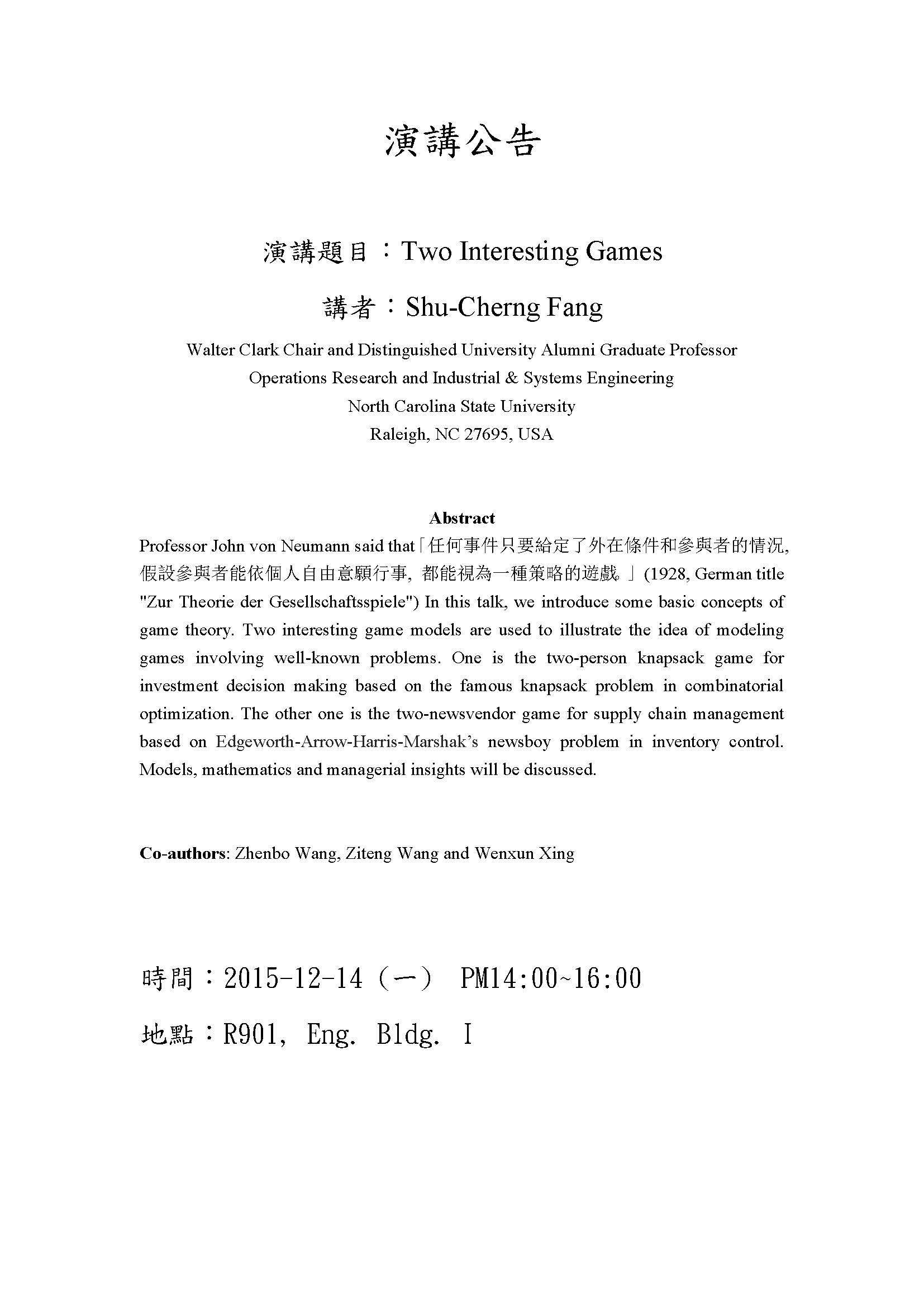 演講公告

演講題目：Two Interesting Games

講者：Shu-Cherng Fang

Walter Clark Chair and Distinguished University Alumni Graduate Professor
Operations Research and Industrial & Systems Engineering
North Carolina State University
Raleigh, NC 27695, USA

Abstract

Professor John von Neumann said that「任何事件只要給定了外在條件和參與者的情況, 假設參與者能依個人自由意願行事, 都能視為一種策略的遊戲。」(1928, German title "Zur Theorie der Gesellschaftsspiele") In this talk, we introduce some basic concepts of game theory. Two interesting game models are used to illustrate the idea of modeling games involving well-known problems. One is the two-person knapsack game for investment decision making based on the famous knapsack problem in combinatorial optimization. The other one is the two-newsvendor game for supply chain management based on Edgeworth-Arrow-Harris-Marshak's newsboy problem in inventory control. Models, mathematics and managerial insights will be discussed.

Co-authors: Zhenbo Wang, Ziteng Wang and Wenxun Xing

時間：2015-12-14（一） PM14:00~16:00

地點：R901, Eng. Bldg. I